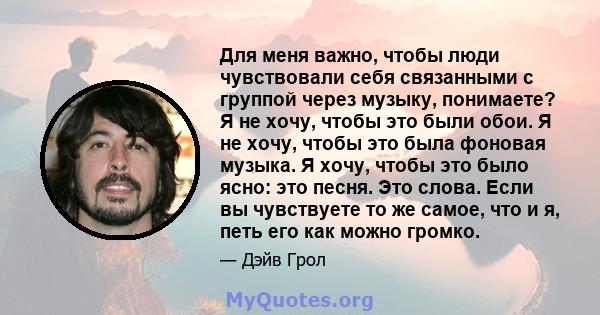 Для меня важно, чтобы люди чувствовали себя связанными с группой через музыку, понимаете? Я не хочу, чтобы это были обои. Я не хочу, чтобы это была фоновая музыка. Я хочу, чтобы это было ясно: это песня. Это слова. Если вы чувствуете то же самое, что и я, петь его как можно громко.

— Дэйв Грол

MyQuotes.org